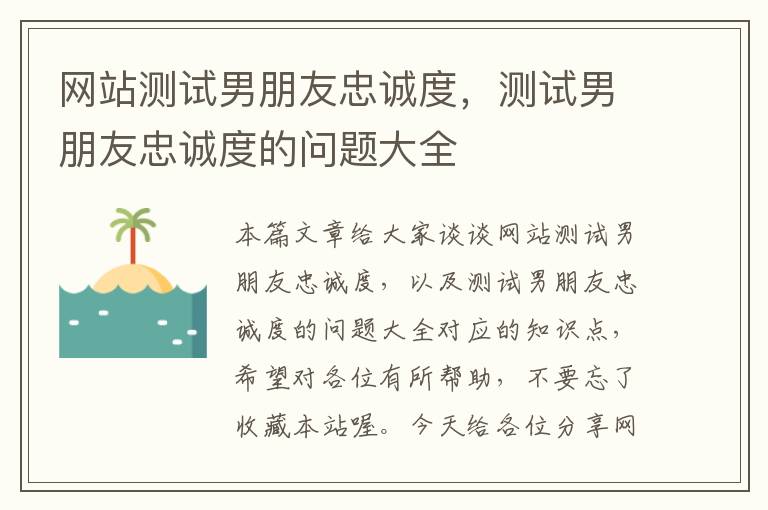 网站测试男朋友忠诚度，测试男朋友忠诚度的问题大全

本篇文章给大家谈谈网站测试男朋友忠诚度，以及测试男朋友忠诚度的问题大全对应的知识点，希望对各位有所帮助，不要忘了收藏本站喔。今天给各位分享网